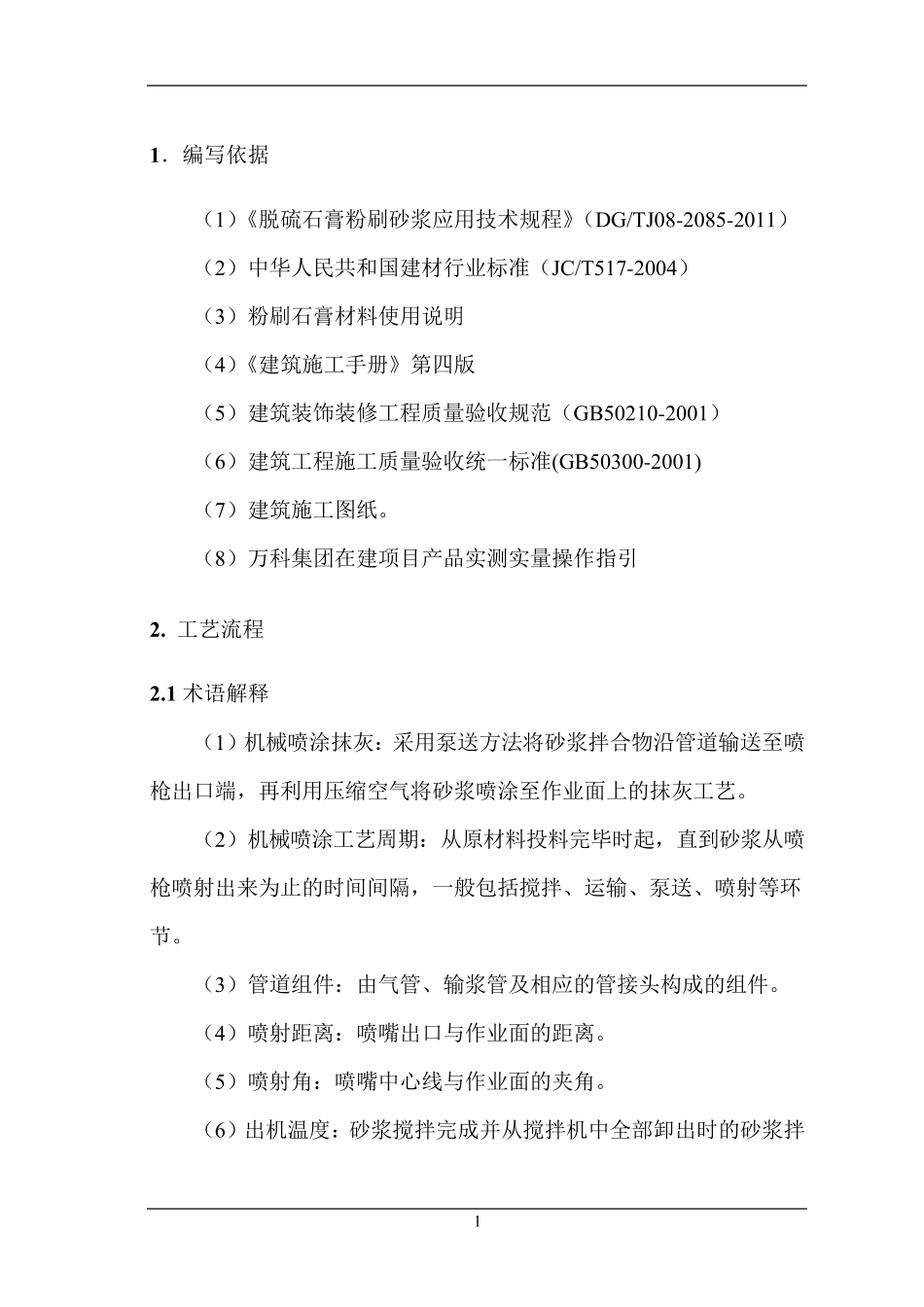 1．编写依据

（1）《脱硫石膏粉刷砂浆应用技术规程》（DG/TJ08-2085-2011）

（2）中华人民共和国建材行业标准（JC/T517-2004）

（3）粉刷石膏材料使用说明

（4）《建筑施工手册》第四版

（5）建筑装饰装修工程质量验收规范（GB50210-2001）

（6）建筑工程施工质量验收统一标准(GB50300-2001)

（7）建筑施工图纸。

（8）万科集团在建项目产品实测实量操作指引

2. 工艺流程

2.1 术语解释

（1）机械喷涂抹灰：采用泵送方法将砂浆拌合物沿管道输送至喷枪出口端，再利用压缩空气将砂浆喷涂至作业面上的抹灰工艺。

（2）机械喷涂工艺周期：从原材料投料完毕时起，直到砂浆从喷枪喷射出来为止的时间间隔，一般包括搅拌、运输、泵送、喷射等环节。

（3）管道组件：由气管、输浆管及相应的管接头构成的组件。

（4）喷射距离：喷嘴出口与作业面的距离。

（5）喷射角：喷嘴中心线与作业面的夹角。

（6）出机温度：砂浆搅拌完成并从搅拌机中全部卸出时的砂浆拌

1